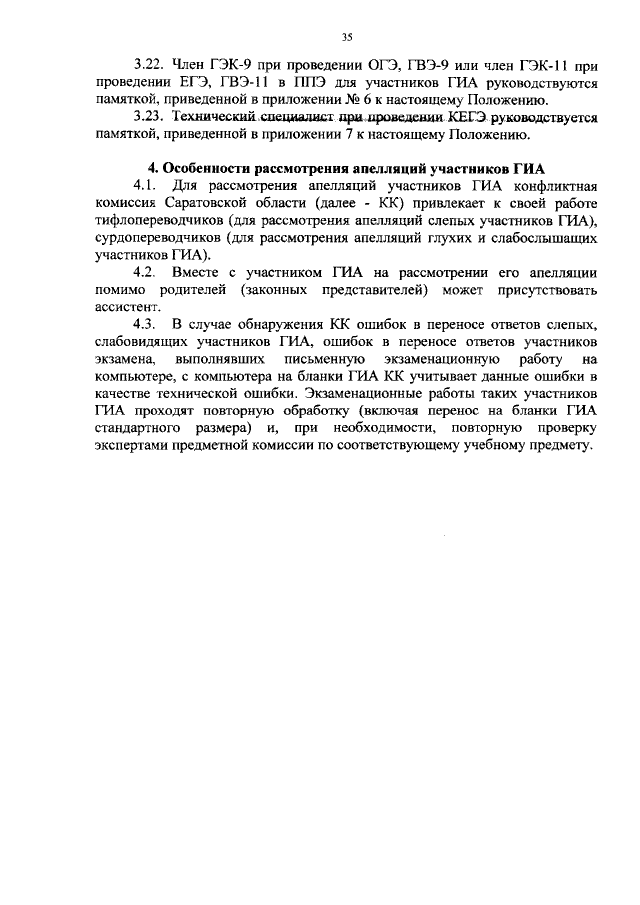 35

3.22. Член ГЭК-9 при проведении ОГЭ, ГВЭ-9 или член ГЭК-11 при проведении ЕГЭ, ГВЭ-11 в ППЭ для участников ГИА руководствуются памяткой, приведенной в приложении № 6 к настоящему Положению.

3.23. Технический специалист при проведении КЕГЭ руководствуется памяткой, приведенной в приложении 7 к настоящему Положению.

4. Особенности рассмотрения апелляций участников ГИА

4.1. Для рассмотрения апелляций участников ГИА конфликтная комиссия Саратовской области (далее - КК) привлекает к своей работе тифлопереводчиков (для рассмотрения апелляций слепых участников ГИА), сурдопереводчиков (для рассмотрения апелляций глухих и слабослышащих участников ГИА).

4.2. Вместе с участником ГИА на рассмотрении его апелляции помимо родителей (законных представителей) может присутствовать ассистент.

4.3. В случае обнаружения КК ошибок в переносе ответов слепых, слабовидящих участников ГИА, ошибок в переносе ответов участников экзамена, выполнявших письменную экзаменационную работу на компьютере, с компьютера на бланки ГИА КК учитывает данные ошибки в качестве технической ошибки. Экзаменационные работы таких участников ГИА проходят повторную обработку (включая перенос на бланки ГИА стандартного размера) и, при необходимости, повторную проверку экспертами предметной комиссии по соответствующему учебному предмету.